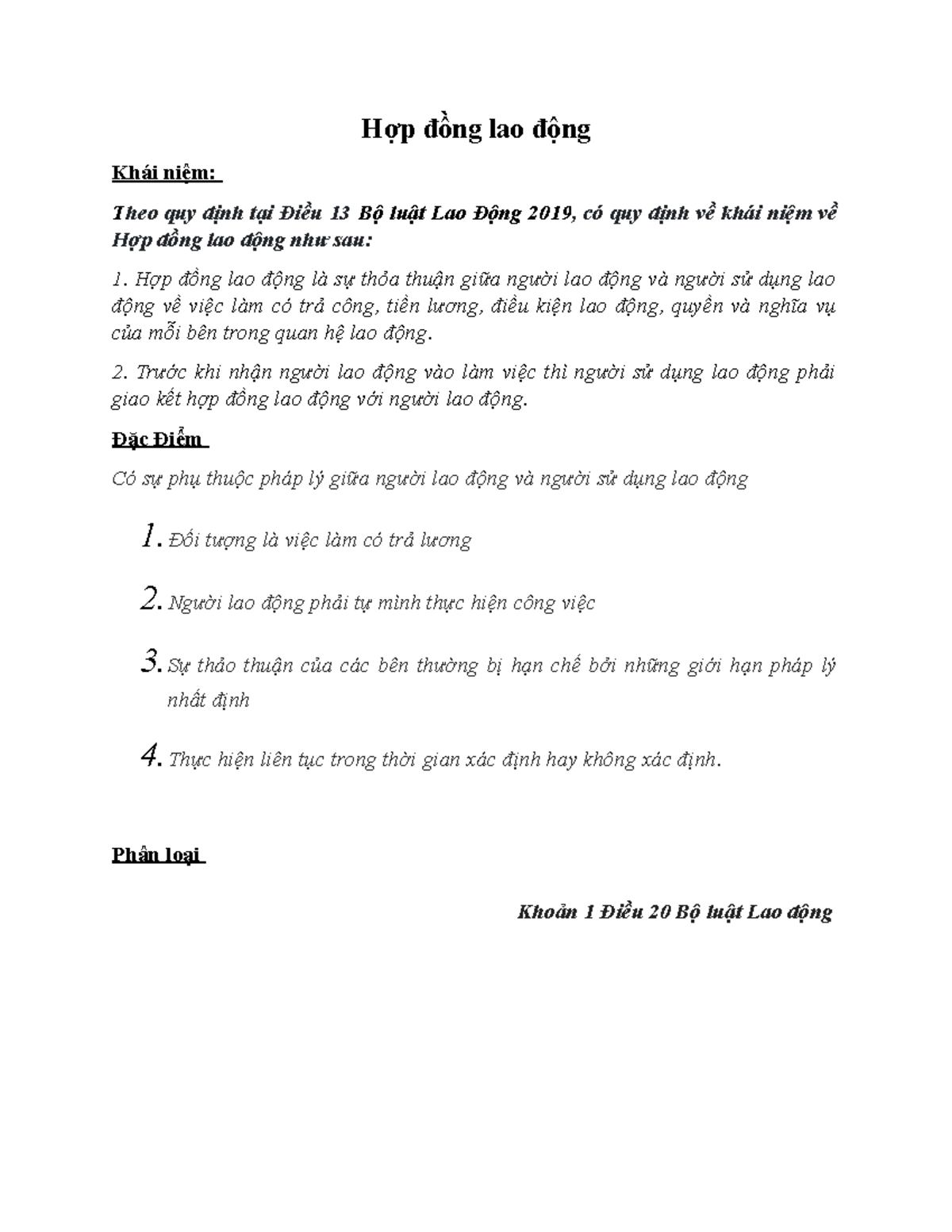 Hợp đồng lao động

Khái niệm:

Theo quy định tại Điều 13 Bộ luật Lao Động 2019, có quy định về khái niệm về Hợp đồng lao động như sau:

1. Hợp đồng lao động là sự thỏa thuận giữa người lao động và người sử dụng lao động về việc làm có trả công, tiền lương, điều kiện lao động, quyền và nghĩa vụ của mỗi bên trong quan hệ lao động.

2. Trước khi nhận người lao động vào làm việc thì người sử dụng lao động phải giao kết hợp đồng lao động với người lao động.

Đặc Điểm

Có sự phụ thuộc pháp lý giữa người lao động và người sử dụng lao động

1. Đối tượng là việc làm có trả lương

2. Người lao động phải tự mình thực hiện công việc

3. Sự thảo thuận của các bên thường bị hạn chế bởi những giới hạn pháp lý nhất định

4. Thực hiện liên tục trong thời gian xác định hay không xác định.

Phân loại

Khoản 1 Điều 20 Bộ luật Lao động